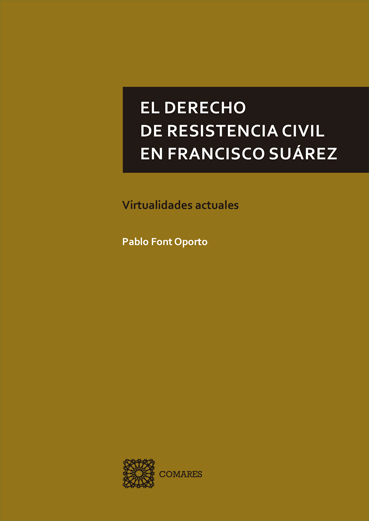 EL DERECHO
DE RESISTENCIA CIVIL
EN FRANCISCO SUÁREZ

Virtualidades actuales

Pablo Font Oporto

COMARES